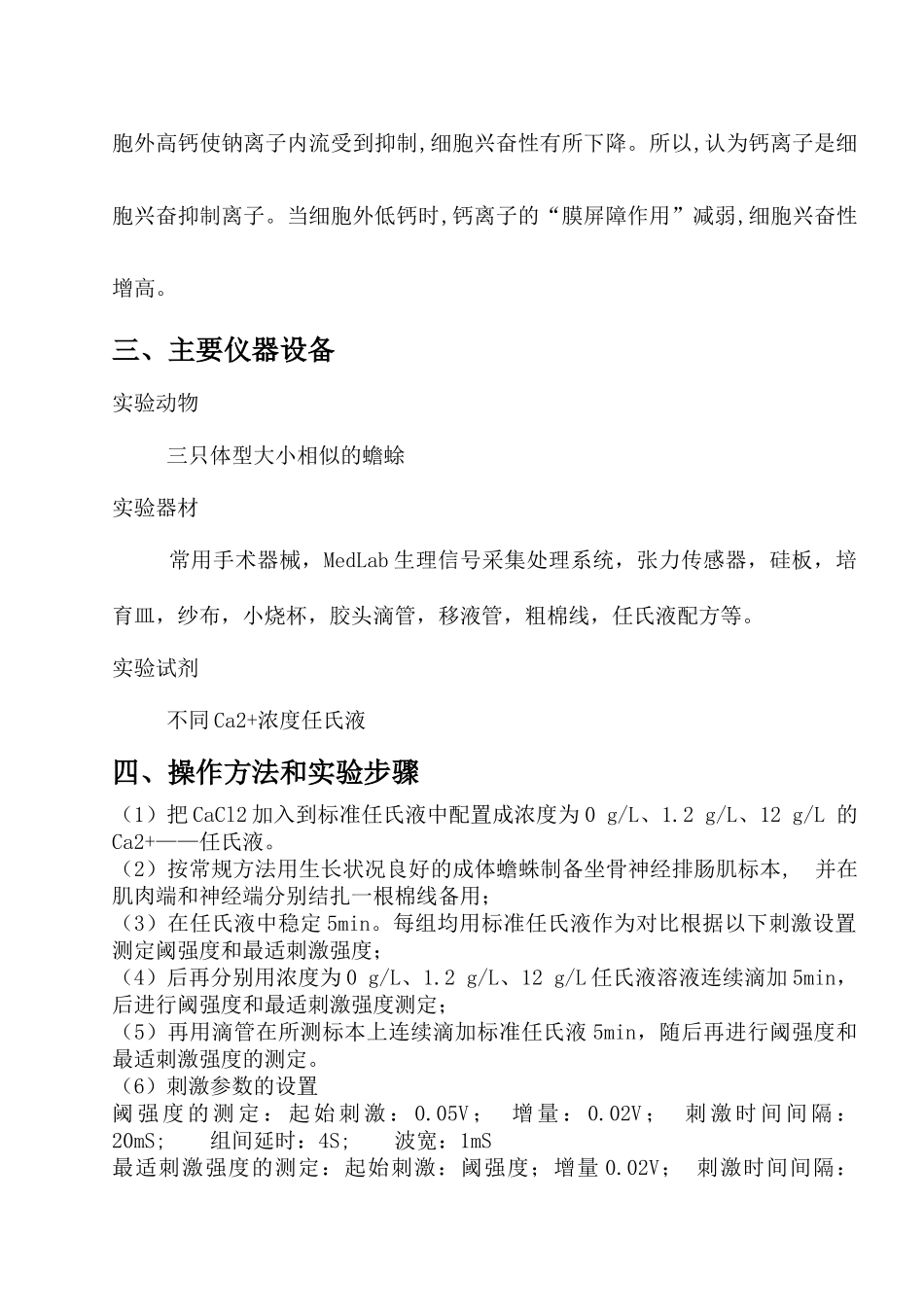 胞外高钙使钠离子内流受到抑制,细胞兴奋性有所下降。所以,认为钙离子是细胞兴奋抑制离子。当细胞外低钙时,钙离子的“膜屏障作用”减弱,细胞兴奋性增高。

三、主要仪器设备

实验动物

三只体型大小相似的蟾蜍

实验器材

常用手术器械，MedLab 生理信号采集处理系统，张力传感器，硅板，培育皿，纱布，小烧杯，胶头滴管，移液管，粗棉线，任氏液配方等。

实验试剂

不同 Ca2+浓度任氏液

四、操作方法和实验步骤

（1）把 CaCl2 加入到标准任氏液中配置成浓度为 0 g/L、1.2 g/L、12 g/L 的 Ca2+——任氏液。
（2）按常规方法用生长状况良好的成体蟾蜍制备坐骨神经排肠肌标本， 并在肌肉端和神经端分别结扎一根棉线备用；
（3）在任氏液中稳定 5min。每组均用标准任氏液作为对比根据以下刺激设置测定阈强度和最适刺激强度；
（4）后再分别用浓度为 0 g/L、1.2 g/L、12 g/L 任氏液溶液连续滴加 5min，后进行阈强度和最适刺激强度测定；
（5）再用滴管在所测标本上连续滴加标准任氏液 5min，随后再进行阈强度和最适刺激强度的测定。
（6）刺激参数的设置
阈强度的测定：起始刺激：0.05V； 增量：0.02V； 刺激时间间隔：20mS； 组间延时：4S； 波宽：1mS
最适刺激强度的测定：起始刺激：阈强度；增量 0.02V； 刺激时间间隔：